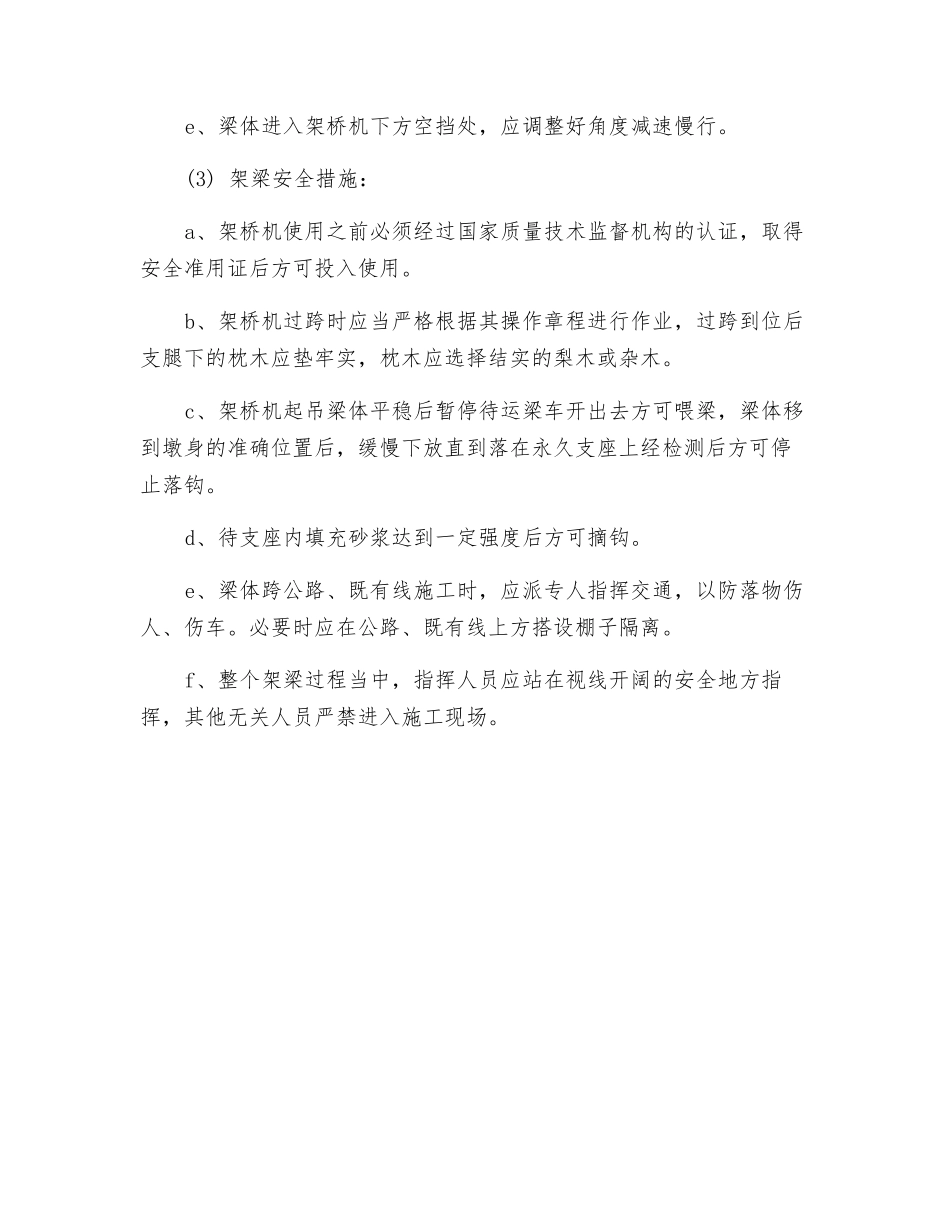 e、梁体进入架桥机下方空挡处，应调整好角度减速慢行。

(3) 架梁安全措施：

a、架桥机使用之前必须经过国家质量技术监督机构的认证，取得安全准用证后方可投入使用。

b、架桥机过跨时应当严格根据其操作章程进行作业，过跨到位后支腿下的枕木应垫牢实，枕木应选择结实的梨木或杂木。

c、架桥机起吊梁体平稳后暂停待运梁车开出去方可喂梁，梁体移到墩身的准确位置后，缓慢下放直到落在永久支座上经检测后方可停止落钩。

d、待支座内填充砂浆达到一定强度后方可摘钩。

e、梁体跨公路、既有线施工时，应派专人指挥交通，以防落物伤人、伤车。必要时应在公路、既有线上方搭设棚子隔离。

f、整个架梁过程当中，指挥人员应站在视线开阔的安全地方指挥，其他无关人员严禁进入施工现场。